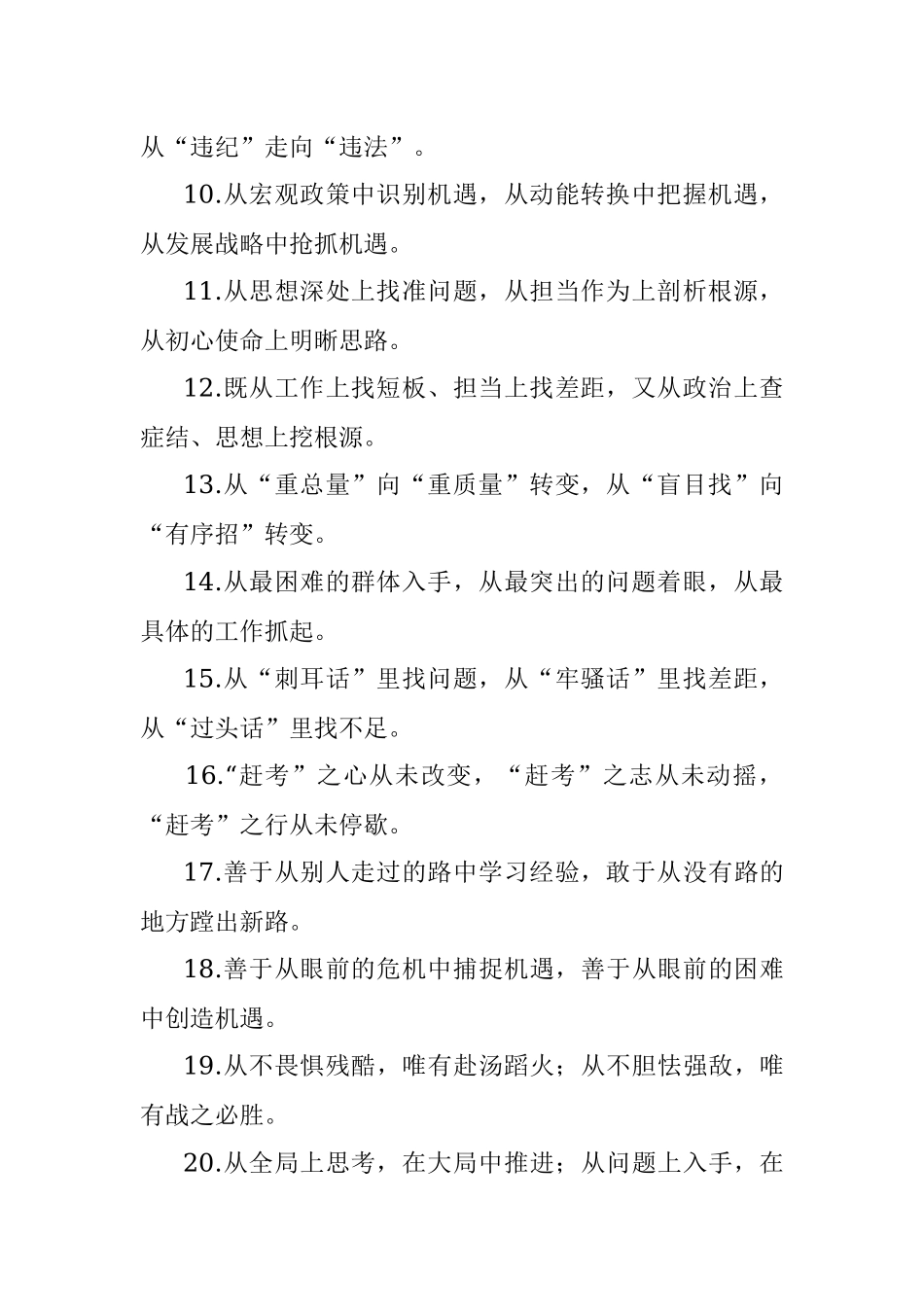 从“违纪”走向“违法”。

10.从宏观政策中识别机遇，从动能转换中把握机遇，从发展战略中抢抓机遇。

11.从思想深处上找准问题，从担当作为上剖析根源，从初心使命上明晰思路。

12.既从工作上找短板、担当上找差距，又从政治上查症结、思想上挖根源。

13.从“重总量”向“重质量”转变，从“盲目找”向“有序招”转变。

14.从最困难的群体入手，从最突出的问题着眼，从最具体的工作抓起。

15.从“刺耳话”里找问题，从“牢骚话”里找差距，从“过头话”里找不足。

16.“赶考”之心从未改变，“赶考”之志从未动摇，“赶考”之行从未停歇。

17.善于从别人走过的路中学习经验，敢于从没有路的地方蹚出新路。

18.善于从眼前的危机中捕捉机遇，善于从眼前的困难中创造机遇。

19.从不畏惧残酷，唯有赴汤蹈火；从不胆怯强敌，唯有战之必胜。

20.从全局上思考，在大局中推进；从问题上入手，在